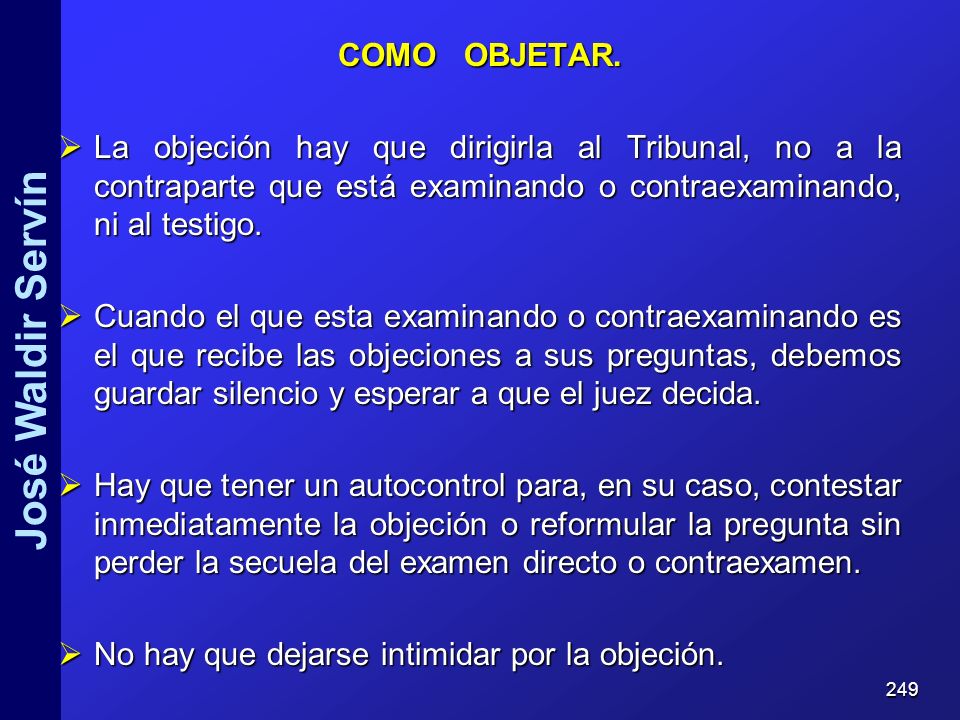 José Waldir Servín

COMO OBJETAR.

➢ La objeción hay que dirigirla al Tribunal, no a la contraparte que está examinando o contraexaminando, ni al testigo.

➢ Cuando el que esta examinando o contraexaminando es el que recibe las objeciones a sus preguntas, debemos guardar silencio y esperar a que el juez decida.

➢ Hay que tener un autocontrol para, en su caso, contestar inmediatamente la objeción o reformular la pregunta sin perder la secuela del examen directo o contraexamen.

➢ No hay que dejarse intimidar por la objeción.

249